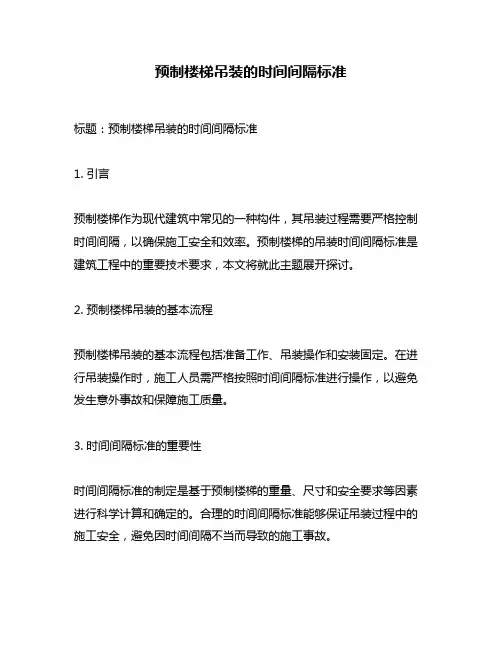 预制楼梯吊装的时间间隔标准

标题：预制楼梯吊装的时间间隔标准

1. 引言

预制楼梯作为现代建筑中常见的一种构件，其吊装过程需要严格控制时间间隔，以确保施工安全和效率。预制楼梯的吊装时间间隔标准是建筑工程中的重要技术要求，本文将就此主题展开探讨。

2. 预制楼梯吊装的基本流程

预制楼梯吊装的基本流程包括准备工作、吊装操作和安装固定。在进行吊装操作时，施工人员需严格按照时间间隔标准进行操作，以避免发生意外事故和保障施工质量。

3. 时间间隔标准的重要性

时间间隔标准的制定是基于预制楼梯的重量、尺寸和安全要求等因素进行科学计算和确定的。合理的时间间隔标准能够保证吊装过程中的施工安全，避免因时间间隔不当而导致的施工事故。